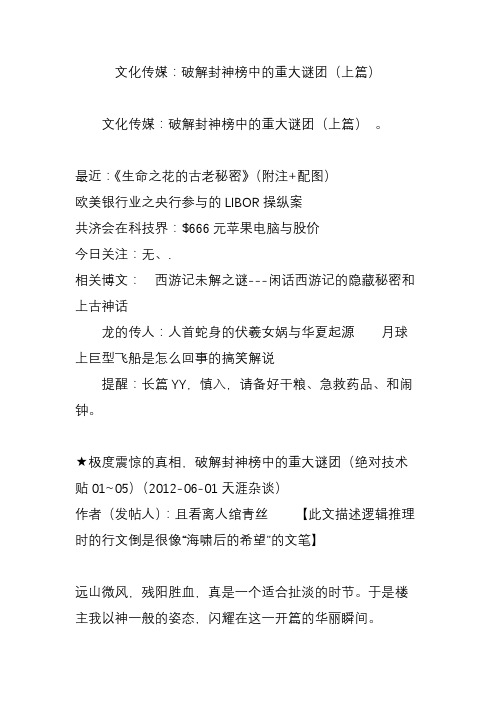 文化传媒：破解封神榜中的重大谜团（上篇）

文化传媒：破解封神榜中的重大谜团（上篇）　。

最近：《生命之花的古老秘密》（附注+配图）
欧美银行业之央行参与的 LIBOR 操纵案
共济会在科技界：$666 元苹果电脑与股价
今日关注：无、.
相关博文：　西游记未解之谜---闲话西游记的隐藏秘密和上古神话
　　龙的传人：人首蛇身的伏羲女娲与华夏起源　　月球上巨型飞船是怎么回事的搞笑解说
　　提醒：长篇 YY，慎入，请备好干粮、急救药品、和闹钟。

★极度震惊的真相，破解封神榜中的重大谜团（绝对技术贴 01~05）（2012-06-01 天涯杂谈）
作者（发帖人）：且看离人绾青丝　　【此文描述逻辑推理时的行文倒是很像“海啸后的希望”的文笔】

远山微风，残阳胜血，真是一个适合扯淡的时节。于是楼主我以神一般的姿态，闪耀在这一开篇的华丽瞬间。